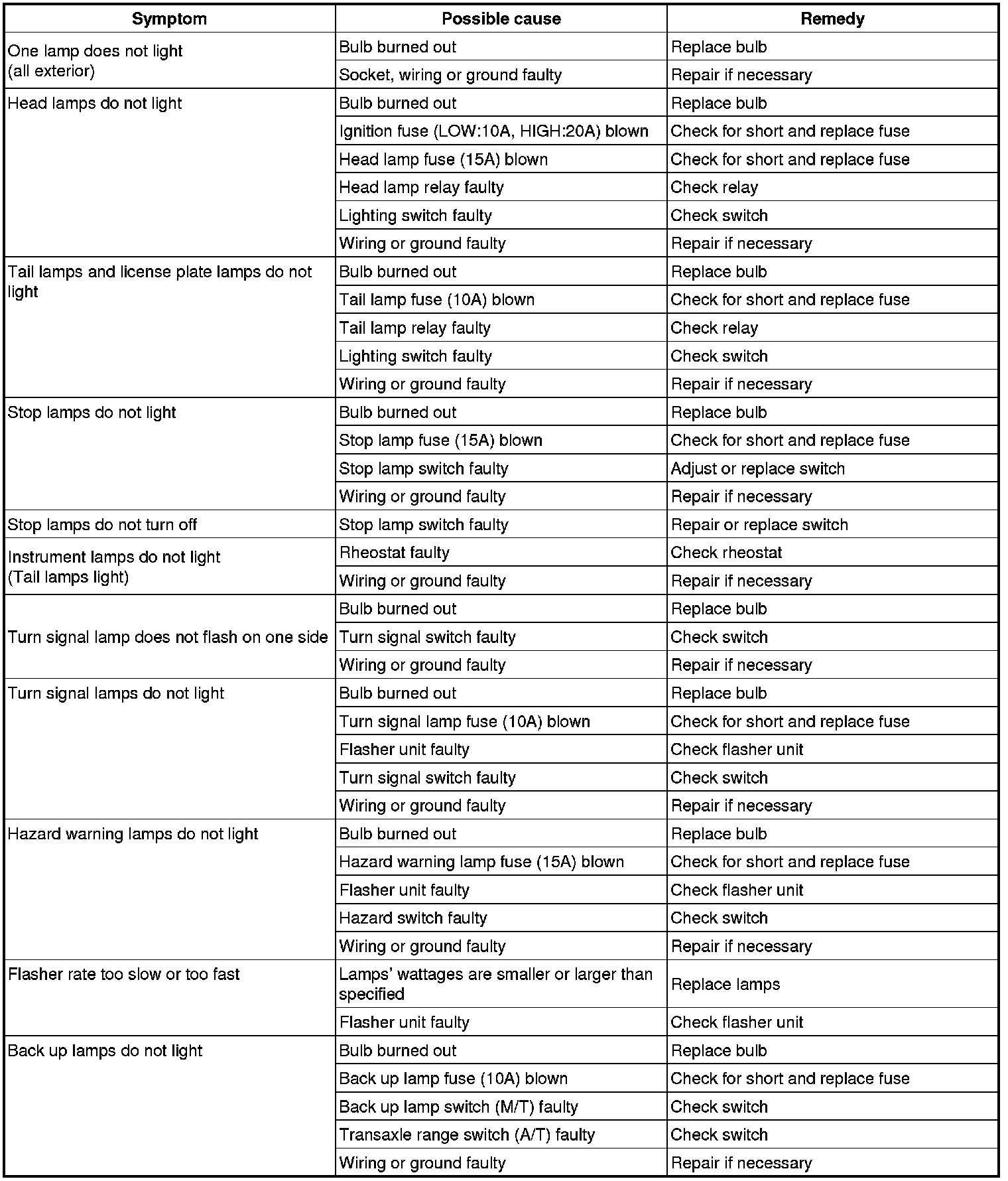 | Symptom | Possible cause | Remedy |
|---|---|---|
| One lamp does not light (all exterior) | Bulb burned out | Replace bulb |
| | Socket, wiring or ground faulty | Repair if necessary |
| Head lamps do not light | Bulb burned out | Replace bulb |
| | Ignition fuse (LOW:10A, HIGH:20A) blown | Check for short and replace fuse |
| | Head lamp fuse (15A) blown | Check for short and replace fuse |
| | Head lamp relay faulty | Check relay |
| | Lighting switch faulty | Check switch |
| | Wiring or ground faulty | Repair if necessary |
| Tail lamps and license plate lamps do not light | Bulb burned out | Replace bulb |
| | Tail lamp fuse (10A) blown | Check for short and replace fuse |
| | Tail lamp relay faulty | Check relay |
| | Lighting switch faulty | Check switch |
| | Wiring or ground faulty | Repair if necessary |
| Stop lamps do not light | Bulb burned out | Replace bulb |
| | Stop lamp fuse (15A) blown | Check for short and replace fuse |
| | Stop lamp switch faulty | Adjust or replace switch |
| | Wiring or ground faulty | Repair if necessary |
| Stop lamps do not turn off | Stop lamp switch faulty | Repair or replace switch |
| Instrument lamps do not light (Tail lamps light) | Rheostat faulty | Check rheostat |
| | Wiring or ground faulty | Repair if necessary |
| Turn signal lamp does not flash on one side | Bulb burned out | Replace bulb |
| | Turn signal switch faulty | Check switch |
| | Wiring or ground faulty | Repair if necessary |
| Turn signal lamps do not light | Bulb burned out | Replace bulb |
| | Turn signal lamp fuse (10A) blown | Check for short and replace fuse |
| | Flasher unit faulty | Check flasher unit |
| | Turn signal switch faulty | Check switch |
| | Wiring or ground faulty | Repair if necessary |
| Hazard warning lamps do not light | Bulb burned out | Replace bulb |
| | Hazard warning lamp fuse (15A) blown | Check for short and replace fuse |
| | Flasher unit faulty | Check flasher unit |
| | Hazard switch faulty | Check switch |
| | Wiring or ground faulty | Repair if necessary |
| Flasher rate too slow or too fast | Lamps' wattages are smaller or larger than specified | Replace lamps |
| | Flasher unit faulty | Check flasher unit |
| Back up lamps do not light | Bulb burned out | Replace bulb |
| | Back up lamp fuse (10A) blown | Check for short and replace fuse |
| | Back up lamp switch (M/T) faulty | Check switch |
| | Transaxle range switch (A/T) faulty | Check switch |
| | Wiring or ground faulty | Repair if necessary |